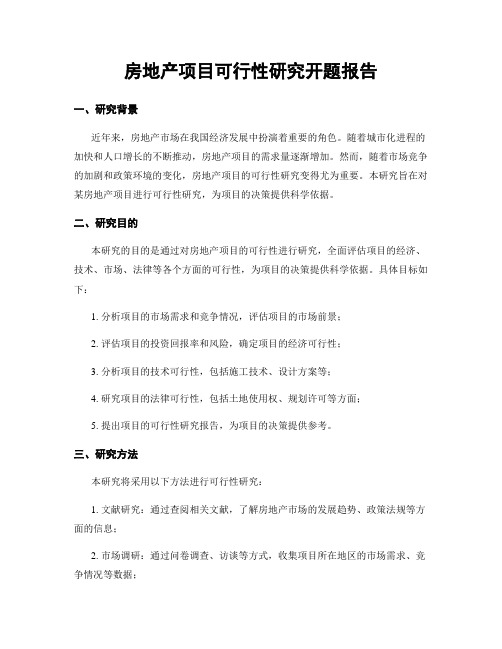 房地产项目可行性研究开题报告

一、研究背景

近年来，房地产市场在我国经济发展中扮演着重要的角色。随着城市化进程的加快和人口增长的不断推动，房地产项目的需求量逐渐增加。然而，随着市场竞争的加剧和政策环境的变化，房地产项目的可行性研究变得尤为重要。本研究旨在对某房地产项目进行可行性研究，为项目的决策提供科学依据。

二、研究目的

本研究的目的是通过对房地产项目的可行性进行研究，全面评估项目的经济、技术、市场、法律等各个方面的可行性，为项目的决策提供科学依据。具体目标如下：

1. 分析项目的市场需求和竞争情况，评估项目的市场前景；

2. 评估项目的投资回报率和风险，确定项目的经济可行性；

3. 分析项目的技术可行性，包括施工技术、设计方案等；

4. 研究项目的法律可行性，包括土地使用权、规划许可等方面；

5. 提出项目的可行性研究报告，为项目的决策提供参考。

三、研究方法

本研究将采用以下方法进行可行性研究：

1. 文献研究：通过查阅相关文献，了解房地产市场的发展趋势、政策法规等方面的信息；

2. 市场调研：通过问卷调查、访谈等方式，收集项目所在地区的市场需求、竞争情况等数据；